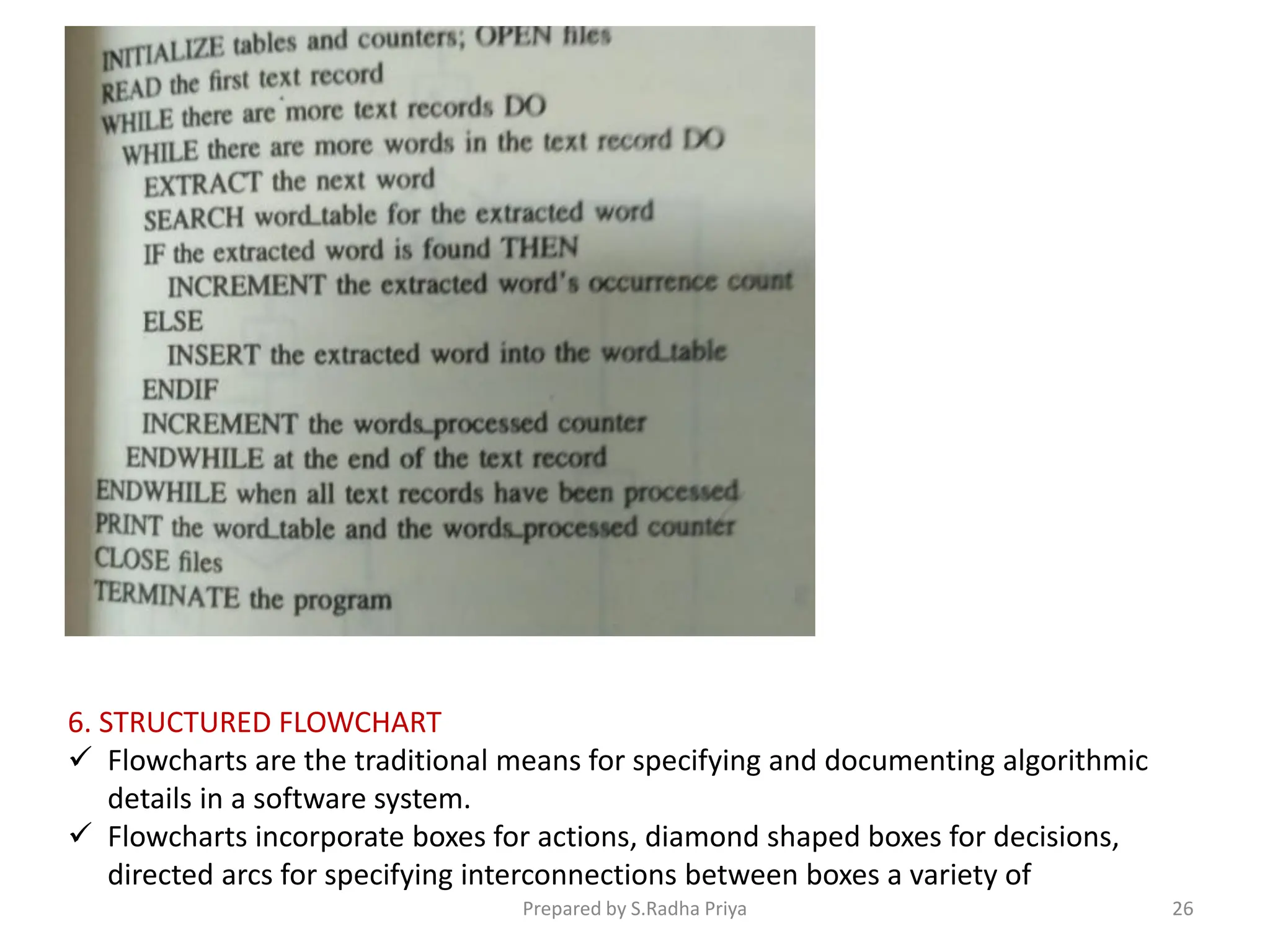 INITIALIZE tables and counters; OPEN files
READ the first text record
WHILE there are more text records DO
WHILE there are more words in the text record DO
EXTRACT the next word
SEARCH word_table for the extracted word
IF the extracted word is found THEN
INCREMENT the extracted word's occurrence count
ELSE
INSERT the extracted word into the word_table
ENDIF
INCREMENT the words_processed counter
ENDWHILE at the end of the text record
ENDWHILE when all text records have been processed
PRINT the word_table and the words_processed counter
CLOSE files
TERMINATE the program

6. STRUCTURED FLOWCHART

✓ Flowcharts are the traditional means for specifying and documenting algorithmic details in a software system.

✓ Flowcharts incorporate boxes for actions, diamond shaped boxes for decisions, directed arcs for specifying interconnections between boxes a variety of

Prepared by S.Radha Priya

26